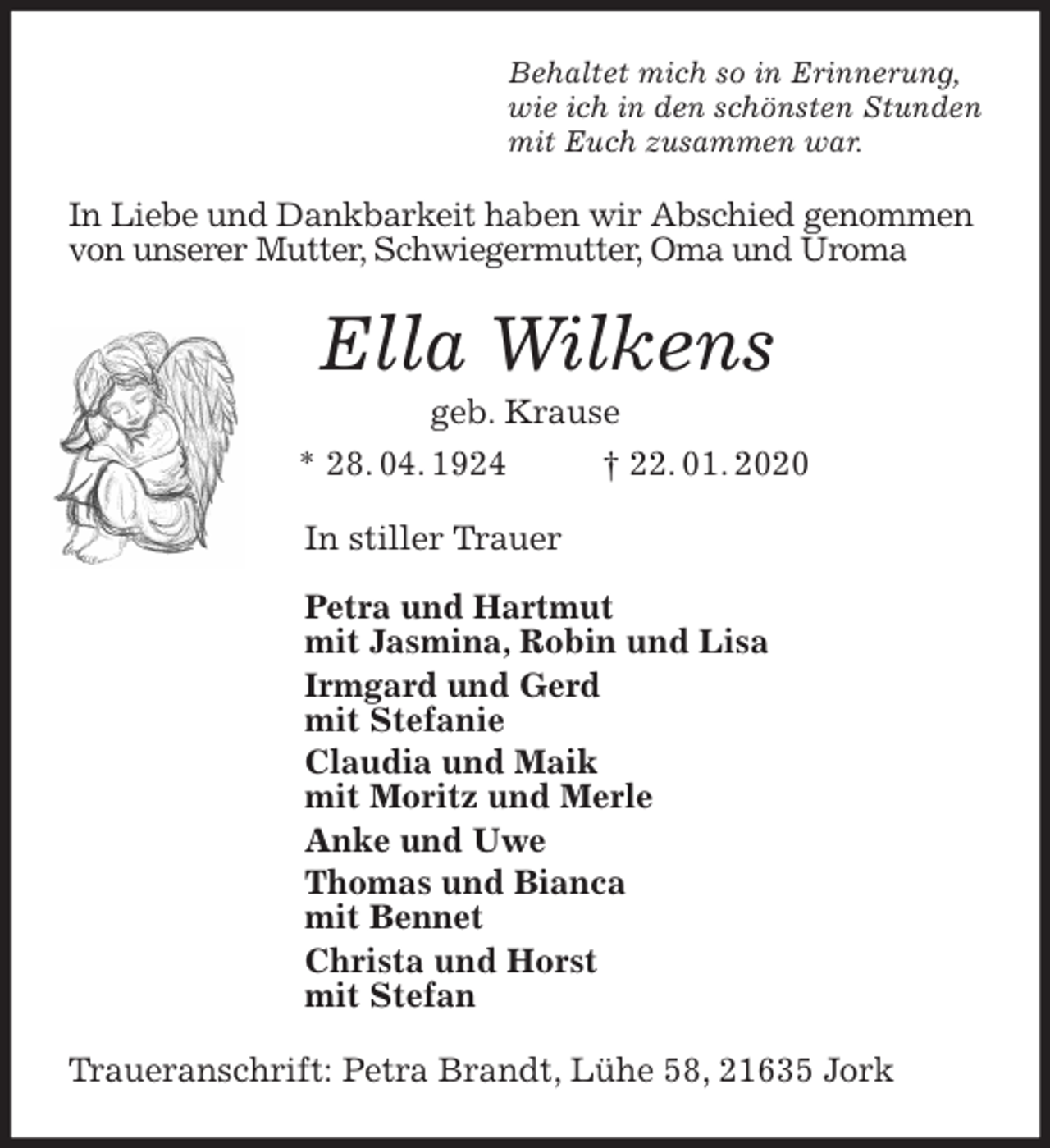 Behaltet mich so in Erinnerung, wie ich in den schönsten Stunden mit Euch zusammen war.

In Liebe und Dankbarkeit haben wir Abschied genommen von unserer Mutter, Schwiegermutter, Oma und Uroma

Ella Wilkens

geb. Krause

* 28. 04. 1924 † 22. 01. 2020

In stiller Trauer

Petra und Hartmut
mit Jasmina, Robin und Lisa

Irmgard und Gerd
mit Stefanie

Claudia und Maik
mit Moritz und Merle

Anke und Uwe

Thomas und Bianca
mit Bennet

Christa und Horst
mit Stefan

Traueranschrift: Petra Brandt, Lühe 58, 21635 Jork